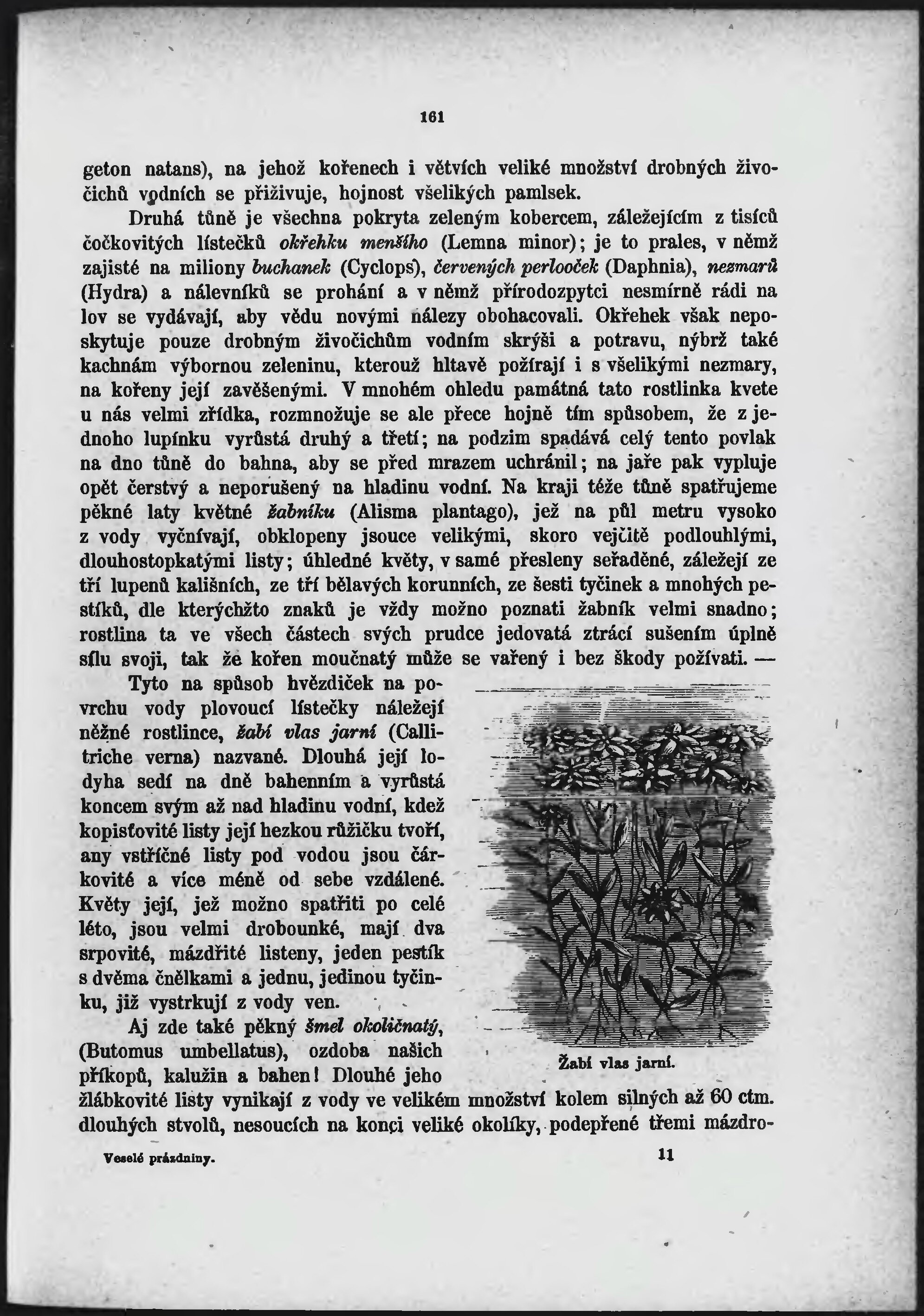 161

geton natans), na jehož kořenech i větvích veliké množství drobných živočichů vodních se přiživuje, hojnost všelikých pamlsek.

Druhá tůně je všechna pokryta zeleným kobercem, záležejícím z tisíců čočkovitých lístečků okřehku menšího (Lemna minor); je to prales, v němž zajisté na miliony buchanek (Cyclops), červených perlooček (Daphnia), nezmarů (Hydra) a nálevníků se prohání a v němž přírodozpytci nesmírně rádi na lov se vydávají, aby vědu novými nálezy obohacovali. Okřehek však neposkytuje pouze drobným živočichům vodním skrýši a potravu, nýbrž také kachnám výbornou zeleninu, kterouž hltavě požírají i s všelikými nezmary, na kořeny její zavěšenými. V mnohém ohledu památná tato rostlinka kvete u nás velmi zřídka, rozmnožuje se ale přece hojně tím spůsobem, že z jednoho lupínku vyrůstá druhý a třetí; na podzim spadává celý tento povlak na dno tůně do bahna, aby se před mrazem uchránil; na jaře pak vypluje opět čerstvý a neporušený na hladinu vodní. Na kraji téže tůně spatřujeme pěkné laty květné žabníku (Alisma plantago), jež na půl metru vysoko z vody vyčnívají, obklopeny jsouce velikými, skoro vejčitě podlouhlými, dlouhostopkatými listy; úhledné květy, v samé přesleny seřaděné, záležejí ze tří lupenů kališních, ze tří bělavých korunních, ze šesti tyčinek a mnohých pestíků, dle kterýchžto znaků je vždy možno poznati žabník velmi snadno; rostlina ta ve všech částech svých prudce jedovatá ztrácí sušením úplně sílu svoji, tak že kořen moučnatý může se vařený i bez škody požívati. —

Tyto na spůsob hvězdiček na povrchu vody plovoucí lístečky náležejí něžné rostlince, žabí vlas jarní (Callitriche verna) nazvané. Dlouhá její lodyha sedí na dně bahenním a vyrůstá koncem svým až nad hladinu vodní, kdež kopisťovité listy její hezkou růžičku tvoří, any vstřícné listy pod vodou jsou čárkovité a více méně od sebe vzdálené. Květy její, jež možno spatřiti po celé léto, jsou velmi drobounké, mají dva srpovité, mázdřité listeny, jeden pestík s dvěma čnělkami a jednu, jedinou tyčinku, již vystrkují z vody ven.

Žabí vlas jarní.

Aj zde také pěkný šmel okoličnatý, (Butomus umbellatus), ozdoba našich příkopů, kalužin a bahen! Dlouhé jeho žlábkovité listy vynikají z vody ve velikém množství kolem silných až 60 ctm. dlouhých stvolů, nesoucích na konci veliké okolíky, podepřené třemi mázdro-

Veselé prázdniny. 11